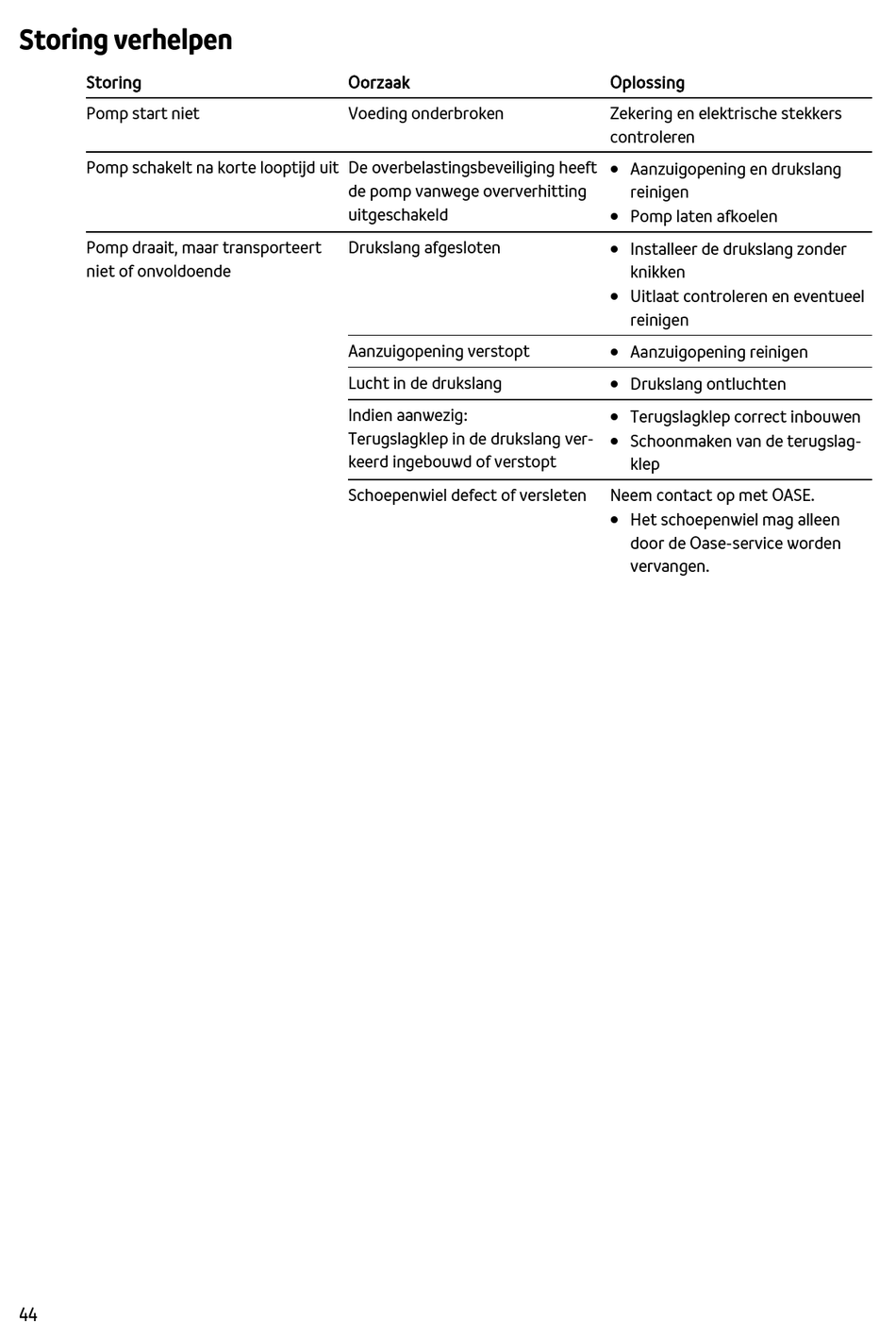 Storing verhelpen

| Storing | Oorzaak | Oplossing |
|---|---|---|
| Pomp start niet | Voeding onderbroken | Zekering en elektrische stekkers controleren |
| Pomp schakelt na korte looptijd uit | De overbelastingsbeveiliging heeft de pomp vanwege oververhitting uitgeschakeld | • Aanzuigopening en drukslang reinigen • Pomp laten afkoelen |
| Pomp draait, maar transporteert niet of onvoldoende | Drukslang afgesloten | • Installeer de drukslang zonder knikken • Uitlaat controleren en eventueel reinigen |
| | Aanzuigopening verstopt | • Aanzuigopening reinigen |
| | Lucht in de drukslang | • Drukslang ontluchten |
| | Indien aanwezig: Terugslagklep in de drukslang verkeerd ingebouwd of verstopt | • Terugslagklep correct inbouwen • Schoonmaken van de terugslagklep |
| | Schoepenwiel defect of versleten | Neem contact op met OASE. • Het schoepenwiel mag alleen door de Oase-service worden vervangen. |

44